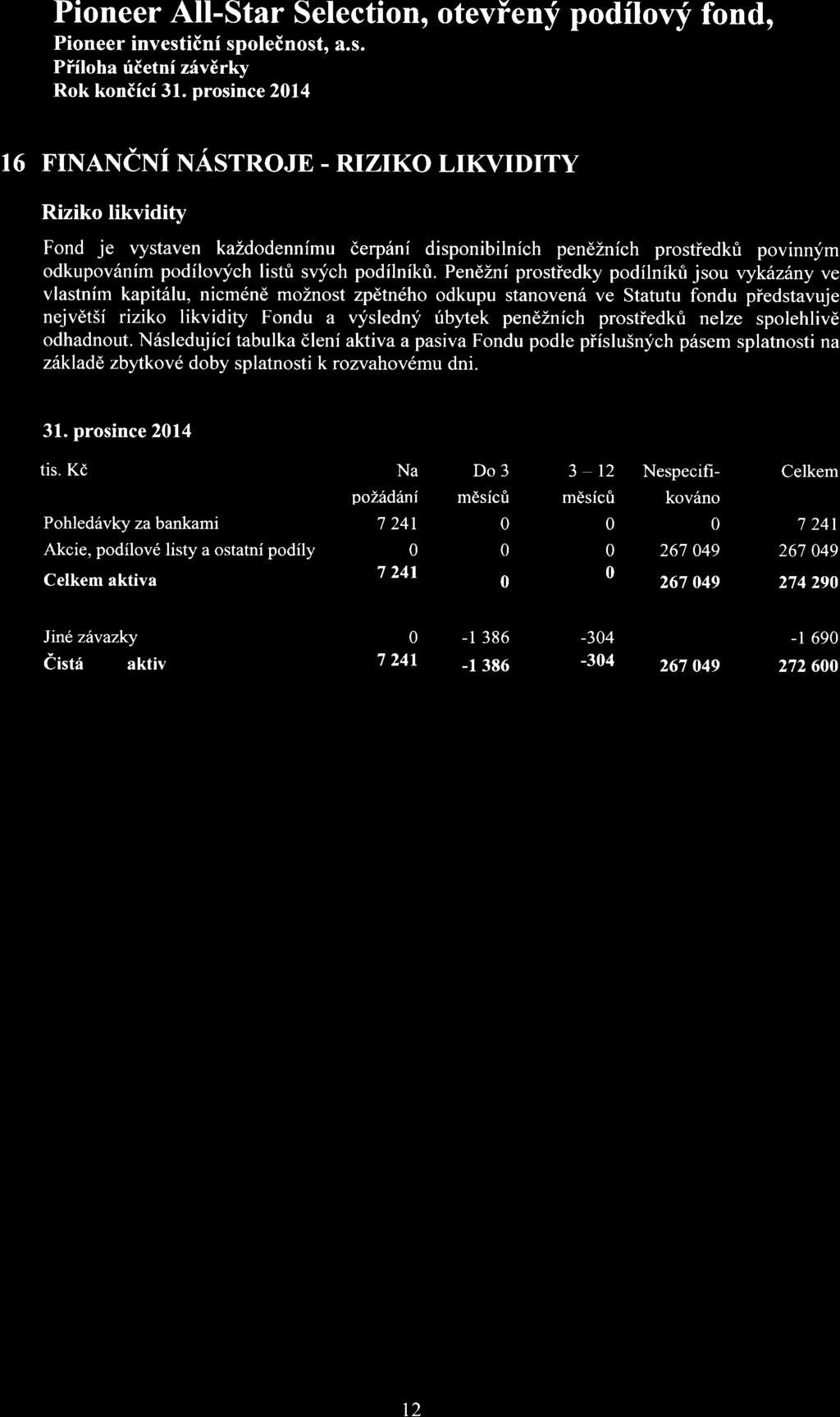 Pioneer All-Star Selection, otevřený podílový fond,
Pioneer investiční společnost, a.s.
Příloha účetní závěrky
Rok končící 31. prosince 2014

16 FINANČNÍ NÁSTROJE - RIZIKO LIKVIDITY

Riziko likvidity

Fond je vystaven každodennímu čerpání disponibilních peněžních prostředků povinným odkupováním podílových listů svých podílníků. Peněžní prostředky podílníků jsou vykázány ve vlastním kapitálu, nicméně možnost zpětného odkupu stanovená ve Statutu fondu představuje největší riziko likvidity Fondu a výsledný úbytek peněžních prostředků nelze spolehlivě odhadnout. Následující tabulka člení aktiva a pasiva Fondu podle příslušných pásem splatnosti na základě zbytkové doby splatnosti k rozvahovému dni.

31. prosince 2014

| tis. Kč | Na požádání | Do 3 měsíců | 3 – 12 měsíců | Nespecifikováno | Celkem |
|---|---|---|---|---|---|
| Pohledávky za bankami | 7 241 | 0 | 0 | 0 | 7 241 |
| Akcie, podílové listy a ostatní podíly | 0 | 0 | 0 | 267 049 | 267 049 |
| Celkem aktiva | 7 241 | 0 | 0 | 267 049 | 274 290 |
| Jiné závazky | 0 | -1 386 | -304 | | -1 690 |
| Čistá aktiv | 7 241 | -1 386 | -304 | 267 049 | 272 600 |

12